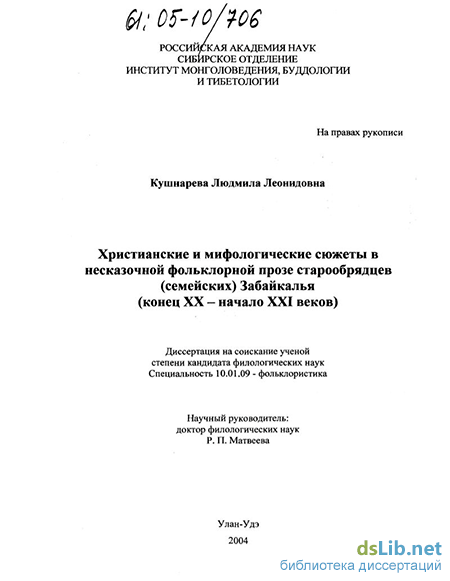 61: 05-10/706

РОССИЙСКАЯ АКАДЕМИЯ НАУК
СИБИРСКОЕ ОТДЕЛЕНИЕ
ИНСТИТУТ МОНГОЛОВЕДЕНИЯ, БУДДОЛОГИИ И ТИБЕТОЛОГИИ

На правах рукописи

Кушнарева Людмила Леонидовна

Христианские и мифологические сюжеты в несказочной фольклорной прозе старообрядцев (семейских) Забайкалья (конец XX – начало XXI веков)

Диссертация на соискание ученой степени кандидата филологических наук
Специальность 10.01.09 - фольклористика

Научный руководитель:
доктор филологических наук
Р. П. Матвеева

Улан-Удэ
2004

dsLib.net
библиотека диссертаций